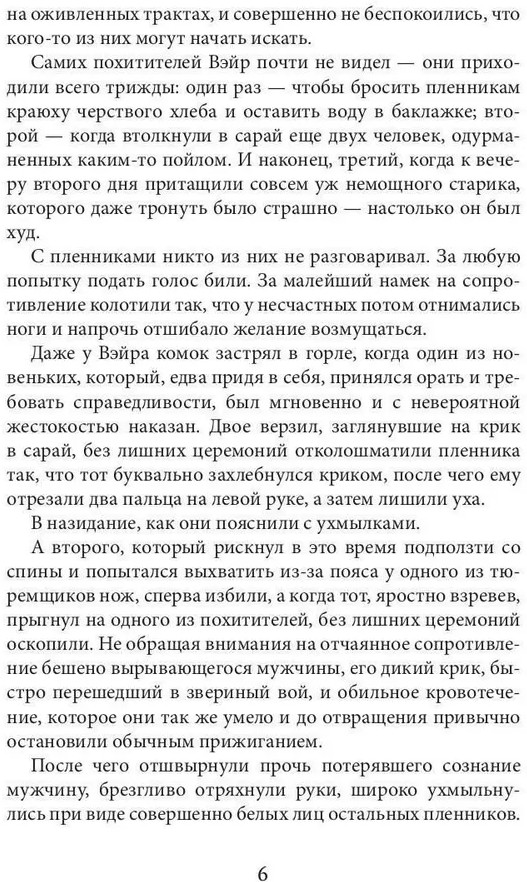 на оживленных трактах, и совершенно не беспокоились, что кого-то из них могут начать искать.

Самих похитителей Вэйр почти не видел — они приходили всего трижды: один раз — чтобы бросить пленникам краюху черствого хлеба и оставить воду в баклажке; второй — когда втолкнули в сарай еще двух человек, одурманенных каким-то пойлом. И наконец, третий, когда к вечеру второго дня притащили совсем уж немощного старика, которого даже тронуть было страшно — настолько он был худ.

С пленниками никто из них не разговаривал. За любую попытку подать голос били. За малейший намек на сопротивление колотили так, что у несчастных потом отнимались ноги и напрочь отшибало желание возмущаться.

Даже у Вэйра комок застрял в горле, когда один из новеньких, который, едва придя в себя, принялся орать и требовать справедливости, был мгновенно и с невероятной жестокостью наказан. Двое верзил, заглянувшие на крик в сарай, без лишних церемоний отколошматили пленника так, что тот буквально захлебнулся криком, после чего ему отрезали два пальца на левой руке, а затем лишили уха.

В назидание, как они пояснили с ухмылками.

А второго, который рискнул в это время подползти со спины и попытался выхватить из-за пояса у одного из тюремщиков нож, сперва избили, а когда тот, яростно взревев, прыгнул на одного из похитителей, без лишних церемоний оскопили. Не обращая внимания на отчаянное сопротивление бешено вырывающегося мужчины, его дикий крик, быстро перешедший в звериный вой, и обильное кровотечение, которое они так же умело и до отвращения привычно остановили обычным прижиганием.

После чего отшвырнули прочь потерявшего сознание мужчину, брезгливо отряхнули руки, широко ухмыльнулись при виде совершенно белых лиц остальных пленников.

6